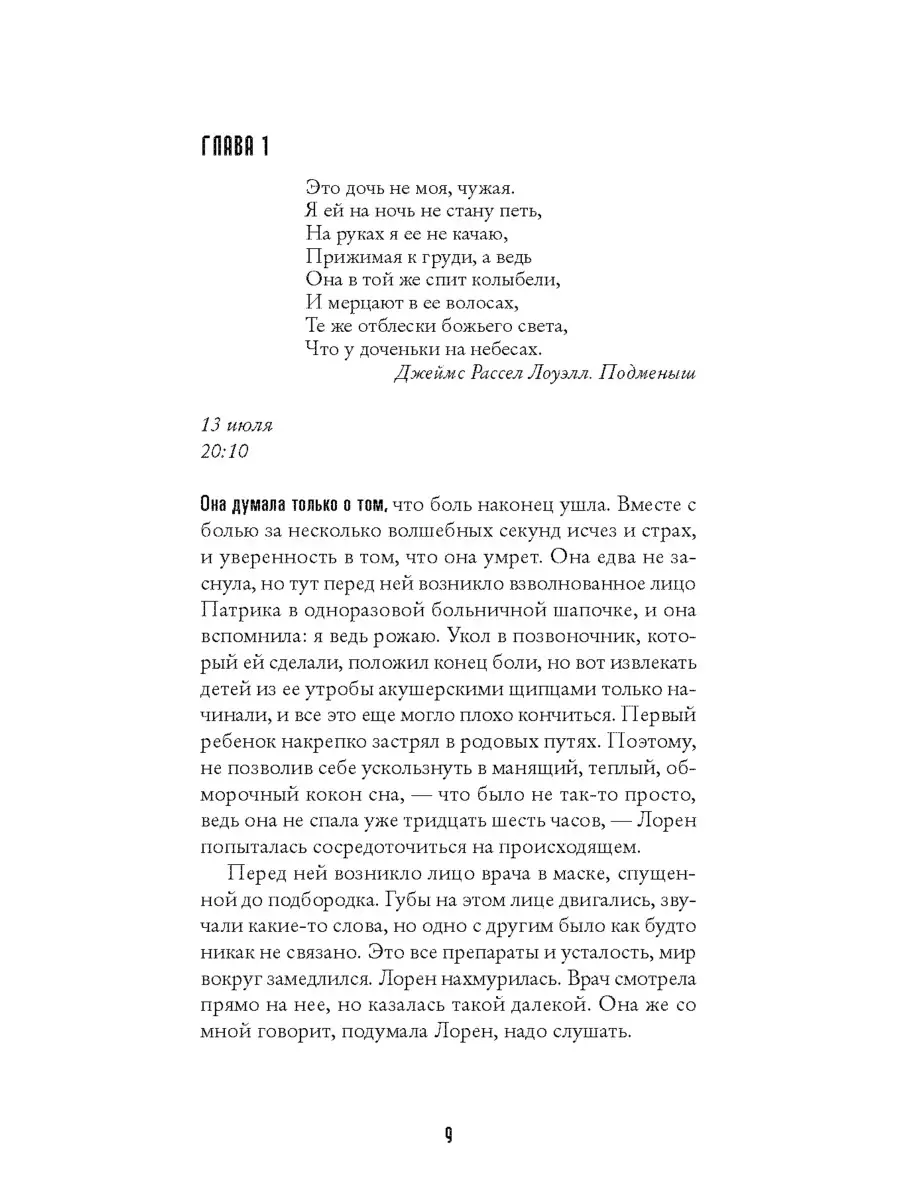 ГЛАВА 1

Это дочь не моя, чужая.
Я ей на ночь не стану петь,
На руках я ее не качаю,
Прижимая к груди, а ведь
Она в той же спит колыбели,
И мерцают в ее волосах,
Те же отблески божьего света,
Что у доченьки на небесах.
Джеймс Рассел Лоуэлл. Подменыш

13 июля
20:10

Она думала только о том, что боль наконец ушла. Вместе с болью за несколько волшебных секунд исчез и страх, и уверенность в том, что она умрет. Она едва не заснула, но тут перед ней возникло взволнованное лицо Патрика в одноразовой больничной шапочке, и она вспомнила: я ведь рожаю. Укол в позвоночник, который ей сделали, положил конец боли, но вот извлекать детей из ее утробы акушерскими щипцами только начинали, и все это еще могло плохо кончиться. Первый ребенок накрепко застрял в родовых путях. Поэтому, не позволив себе ускользнуть в манящий, теплый, обморочный кокон сна, — что было не так-то просто, ведь она не спала уже тридцать шесть часов, — Лорен попыталась сосредоточиться на происходящем.

Перед ней возникло лицо врача в маске, спущенной до подбородка. Губы на этом лице двигались, звучали какие-то слова, но одно с другим было как будто никак не связано. Это все препараты и усталость, мир вокруг замедлился. Лорен нахмурилась. Врач смотрела прямо на нее, но казалась такой далекой. Она же со мной говорит, подумала Лорен, надо слушать.

9